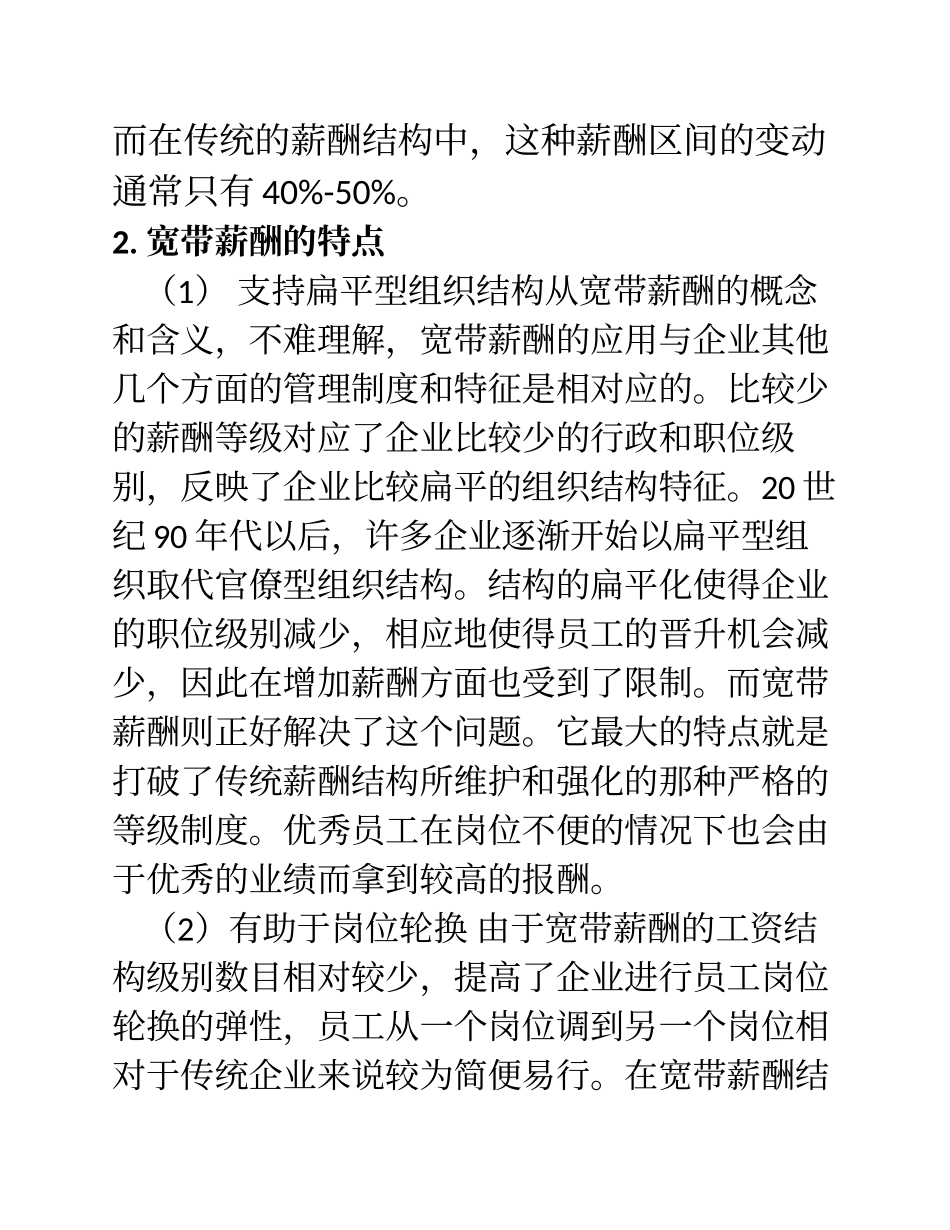 而在传统的薪酬结构中，这种薪酬区间的变动通常只有 40%-50%。

2. 宽带薪酬的特点

（1） 支持扁平型组织结构从宽带薪酬的概念和含义，不难理解，宽带薪酬的应用与企业其他几个方面的管理制度和特征是相对应的。比较少的薪酬等级对应了企业比较少的行政和职位级别，反映了企业比较扁平的组织结构特征。20 世纪 90 年代以后，许多企业逐渐开始以扁平型组织取代官僚型组织结构。结构的扁平化使得企业的职位级别减少，相应地使得员工的晋升机会减少，因此在增加薪酬方面也受到了限制。而宽带薪酬则正好解决了这个问题。它最大的特点就是打破了传统薪酬结构所维护和强化的那种严格的等级制度。优秀员工在岗位不便的情况下也会由于优秀的业绩而拿到较高的报酬。

（2）有助于岗位轮换 由于宽带薪酬的工资结构级别数目相对较少，提高了企业进行员工岗位轮换的弹性，员工从一个岗位调到另一个岗位相对于传统企业来说较为简便易行。在宽带薪酬结